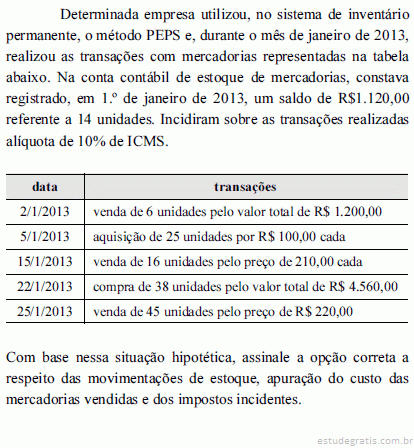 Determinada empresa utilizou, no sistema de inventário permanente, o método PEPS e, durante o mês de janeiro de 2013, realizou as transações com mercadorias representadas na tabela abaixo. Na conta contábil de estoque de mercadorias, constava registrado, em 1.º de janeiro de 2013, um saldo de R$1.120,00 referente a 14 unidades. Incidiram sobre as transações realizadas alíquota de 10% de ICMS.

| data | transações |
|---|---|
| 2/1/2013 | venda de 6 unidades pelo valor total de R$ 1.200,00 |
| 5/1/2013 | aquisição de 25 unidades por R$ 100,00 cada |
| 15/1/2013 | venda de 16 unidades pelo preço de 210,00 cada |
| 22/1/2013 | compra de 38 unidades pelo valor total de R$ 4.560,00 |
| 25/1/2013 | venda de 45 unidades pelo preço de R$ 220,00 |

Com base nessa situação hipotética, assinale a opção correta a respeito das movimentações de estoque, apuração do custo das mercadorias vendidas e dos impostos incidentes.

estudegratis.com.br